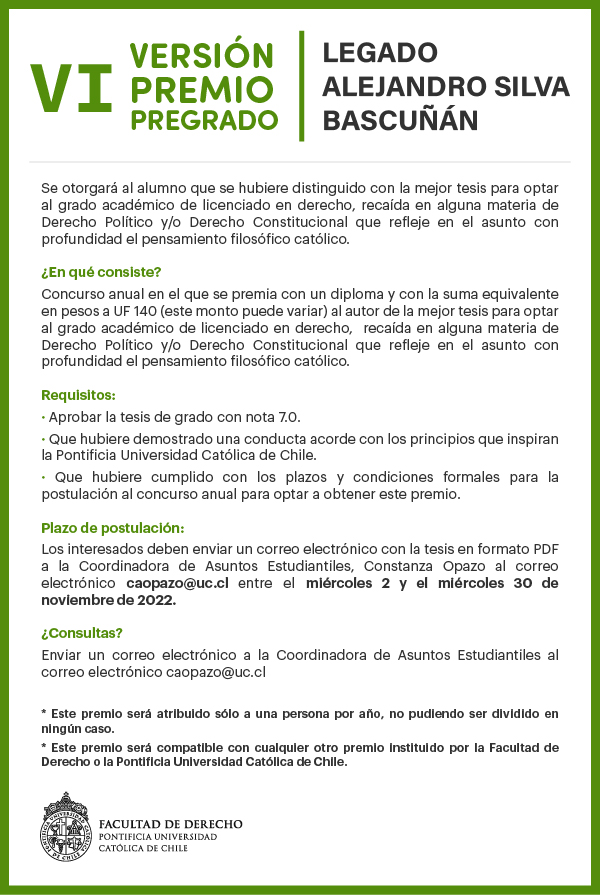 VI VERSIÓN PREMIO PREGRADO

LEGADO ALEJANDRO SILVA BASCUÑÁN

Se otorgará al alumno que se hubiere distinguido con la mejor tesis para optar al grado académico de licenciado en derecho, recaída en alguna materia de Derecho Político y/o Derecho Constitucional que refleje en el asunto con profundidad el pensamiento filosófico católico.

¿En qué consiste?
Concurso anual en el que se premia con un diploma y con la suma equivalente en pesos a UF 140 (este monto puede variar) al autor de la mejor tesis para optar al grado académico de licenciado en derecho, recaída en alguna materia de Derecho Político y/o Derecho Constitucional que refleje en el asunto con profundidad el pensamiento filosófico católico.

Requisitos:
· Aprobar la tesis de grado con nota 7.0.
· Que hubiere demostrado una conducta acorde con los principios que inspiran la Pontificia Universidad Católica de Chile.
· Que hubiere cumplido con los plazos y condiciones formales para la postulación al concurso anual para optar a obtener este premio.

Plazo de postulación:
Los interesados deben enviar un correo electrónico con la tesis en formato PDF a la Coordinadora de Asuntos Estudiantiles, Constanza Opazo al correo electrónico caopazo@uc.cl entre el miércoles 2 y el miércoles 30 de noviembre de 2022.

¿Consultas?
Enviar un correo electrónico a la Coordinadora de Asuntos Estudiantiles al correo electrónico caopazo@uc.cl

* Este premio será atribuido sólo a una persona por año, no pudiendo ser dividido en ningún caso.
* Este premio será compatible con cualquier otro premio instituido por la Facultad de Derecho o la Pontificia Universidad Católica de Chile.

FACULTAD DE DERECHO
PONTIFICIA UNIVERSIDAD
CATÓLICA DE CHILE